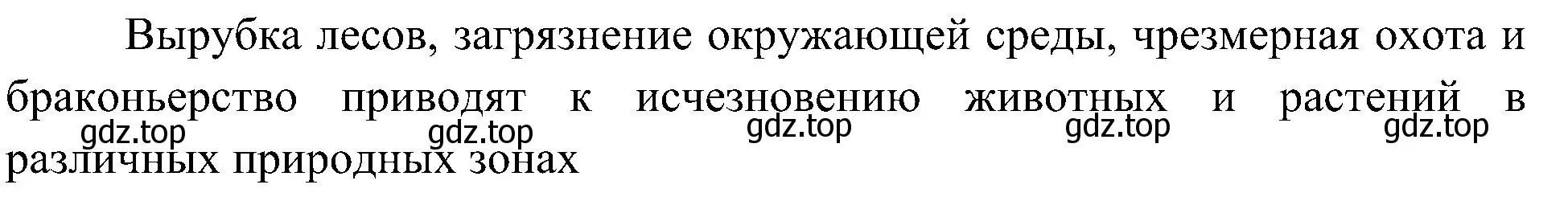 Вырубка лесов, загрязнение окружающей среды, чрезмерная охота и браконьерство приводят к исчезновению животных и растений в различных природных зонах

gdz.top gdz.top gdz.top gdz.top gdz.top